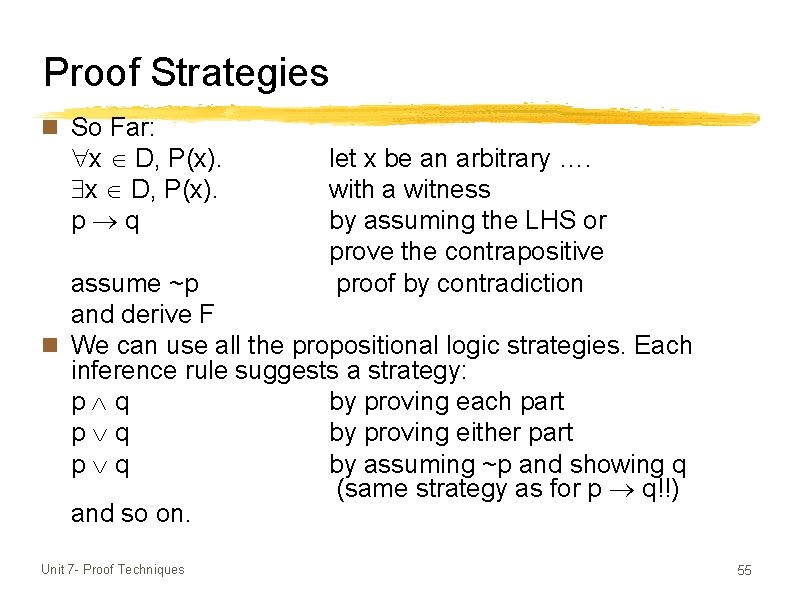 Proof Strategies

So Far:

$\forall x \in D, P(x).$ let x be an arbitrary ….
$\exists x \in D, P(x).$ with a witness
$p \rightarrow q$ by assuming the LHS or prove the contrapositive
assume ~p and derive F proof by contradiction

We can use all the propositional logic strategies. Each inference rule suggests a strategy:

$p \wedge q$ by proving each part
$p \vee q$ by proving either part
$p \vee q$ by assuming ~p and showing q (same strategy as for $p \rightarrow q$!!)
and so on.

Unit 7- Proof Techniques

55